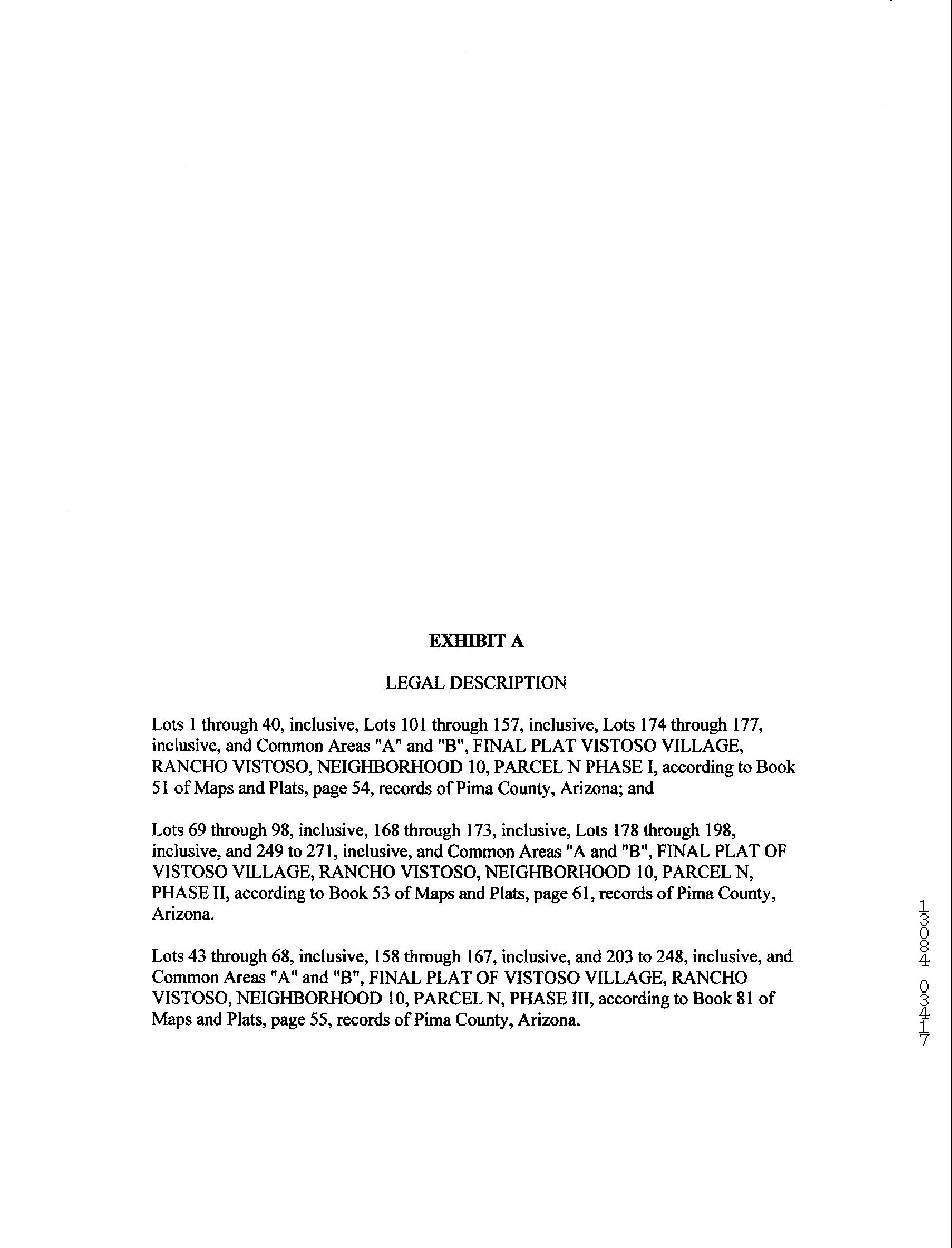 EXHIBIT A

LEGAL DESCRIPTION

Lots 1 through 40, inclusive, Lots 101 through 157, inclusive, Lots 174 through 177, inclusive, and Common Areas "A" and "B", FINAL PLAT VISTOSO VILLAGE, RANCHO VISTOSO, NEIGHBORHOOD 10, PARCEL N PHASE I, according to Book 51 of Maps and Plats, page 54, records of Pima County, Arizona; and

Lots 69 through 98, inclusive, 168 through 173, inclusive, Lots 178 through 198, inclusive, and 249 to 271, inclusive, and Common Areas "A and "B", FINAL PLAT OF VISTOSO VILLAGE, RANCHO VISTOSO, NEIGHBORHOOD 10, PARCEL N, PHASE II, according to Book 53 of Maps and Plats, page 61, records of Pima County, Arizona.

Lots 43 through 68, inclusive, 158 through 167, inclusive, and 203 to 248, inclusive, and Common Areas "A" and "B", FINAL PLAT OF VISTOSO VILLAGE, RANCHO VISTOSO, NEIGHBORHOOD 10, PARCEL N, PHASE III, according to Book 81 of Maps and Plats, page 55, records of Pima County, Arizona.

13084 03417